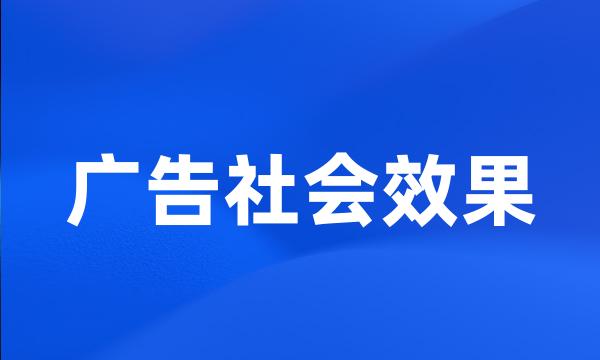 广告社会效果